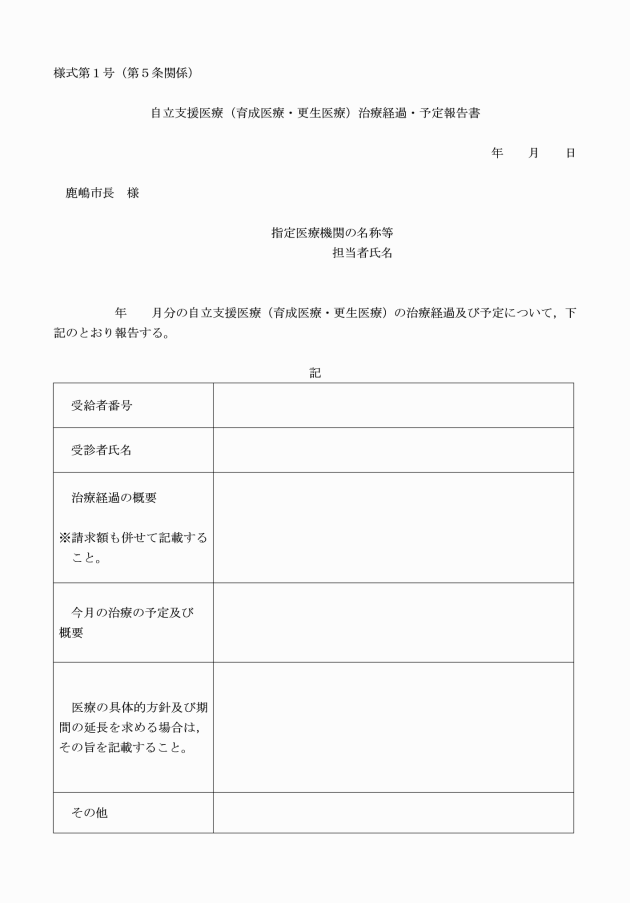 様式第１号（第５条関係）

自立支援医療（育成医療・更生医療）治療経過・予定報告書

年　　月　　日

鹿嶋市長　様

指定医療機関の名称等
担当者氏名

年　　月分の自立支援医療（育成医療・更生医療）の治療経過及び予定について，下記のとおり報告する。

記

| 受給者番号 | |
|---|---|
| 受診者氏名 | |
| 治療経過の概要 ※請求額も併せて記載すること。 | |
| 今月の治療の予定及び概要 | |
| 医療の具体的方針及び期間の延長を求める場合は，その旨を記載すること。 | |
| その他 | |